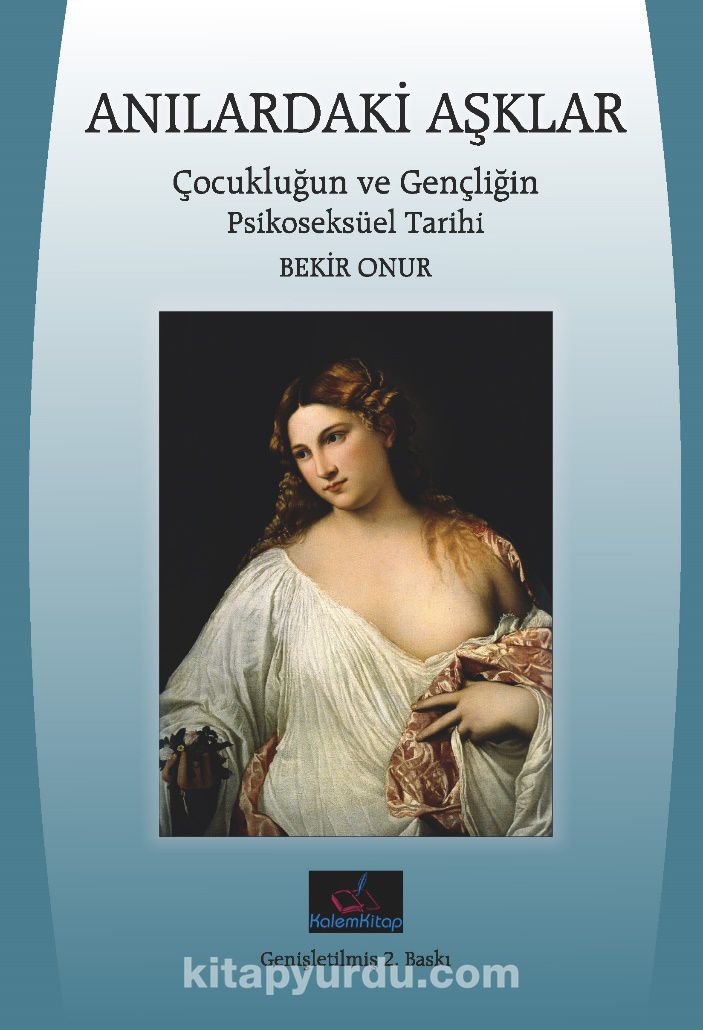 ANILARDAKİ AŞKLAR

Çocukluğun ve Gençliğin Psikoseksüel Tarihi

BEKİR ONUR

KalemKitap

Genişletilmiş 2. Baskı

kitapyurdu.com